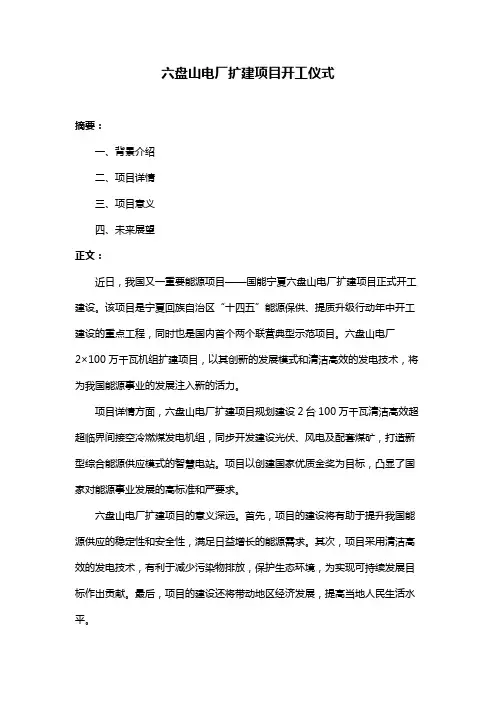 六盘山电厂扩建项目开工仪式

摘要：

一、背景介绍

二、项目详情

三、项目意义

四、未来展望

正文：

近日，我国又一重要能源项目——国能宁夏六盘山电厂扩建项目正式开工建设。该项目是宁夏回族自治区“十四五”能源保供、提质升级行动年中开工建设的重点工程，同时也是国内首个两个联营典型示范项目。六盘山电厂2×100万千瓦机组扩建项目，以其创新的发展模式和清洁高效的发电技术，将为我国能源事业的发展注入新的活力。

项目详情方面，六盘山电厂扩建项目规划建设2台100万千瓦清洁高效超超临界间接空冷燃煤发电机组，同步开发建设光伏、风电及配套煤矿，打造新型综合能源供应模式的智慧电站。项目以创建国家优质金奖为目标，凸显了国家对能源事业发展的高标准和严要求。

六盘山电厂扩建项目的意义深远。首先，项目的建设将有助于提升我国能源供应的稳定性和安全性，满足日益增长的能源需求。其次，项目采用清洁高效的发电技术，有利于减少污染物排放，保护生态环境，为实现可持续发展目标作出贡献。最后，项目的建设还将带动地区经济发展，提高当地人民生活水平。